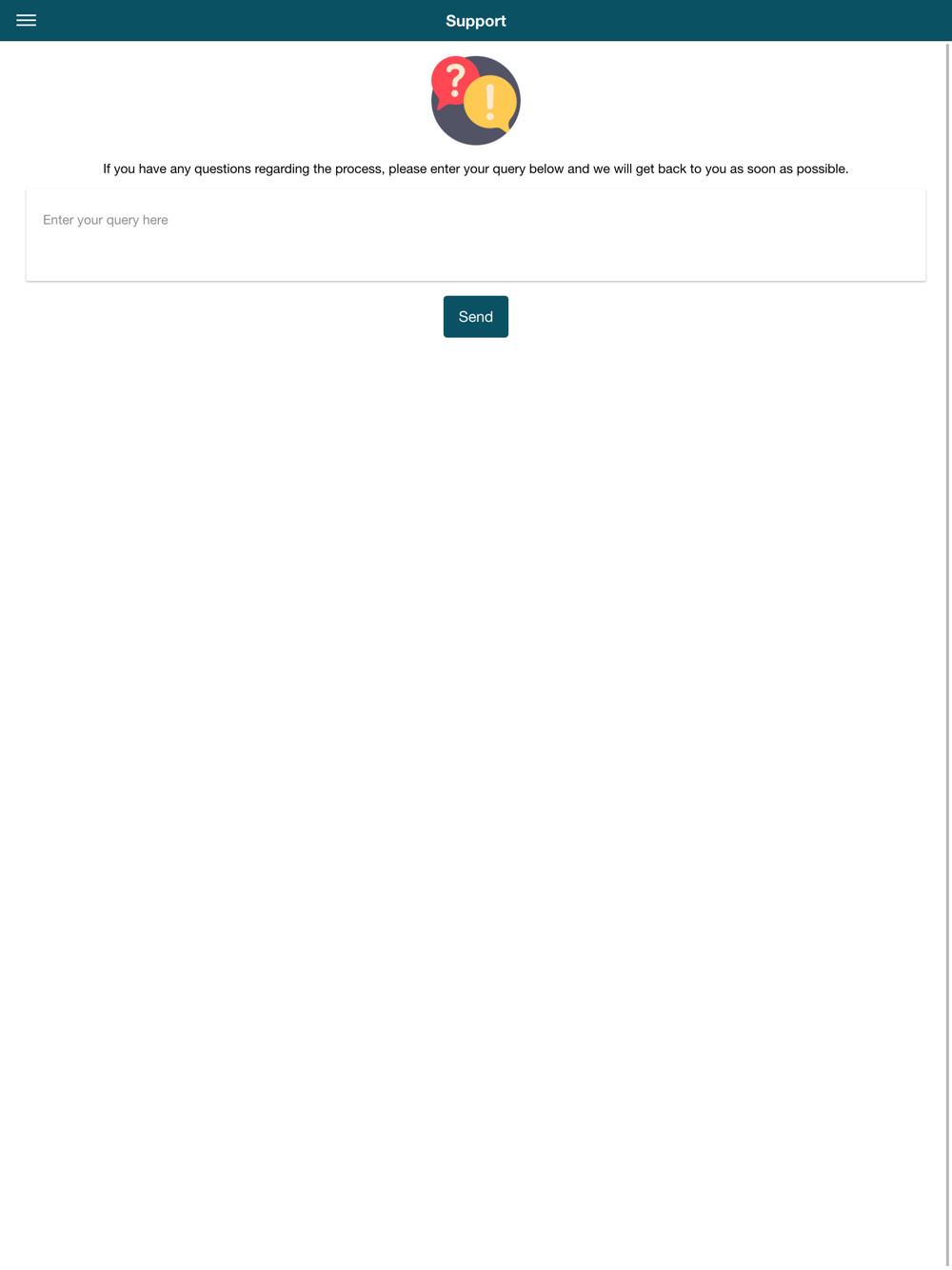 Support

?
!

If you have any questions regarding the process, please enter your query below and we will get back to you as soon as possible.

Enter your query here

Send